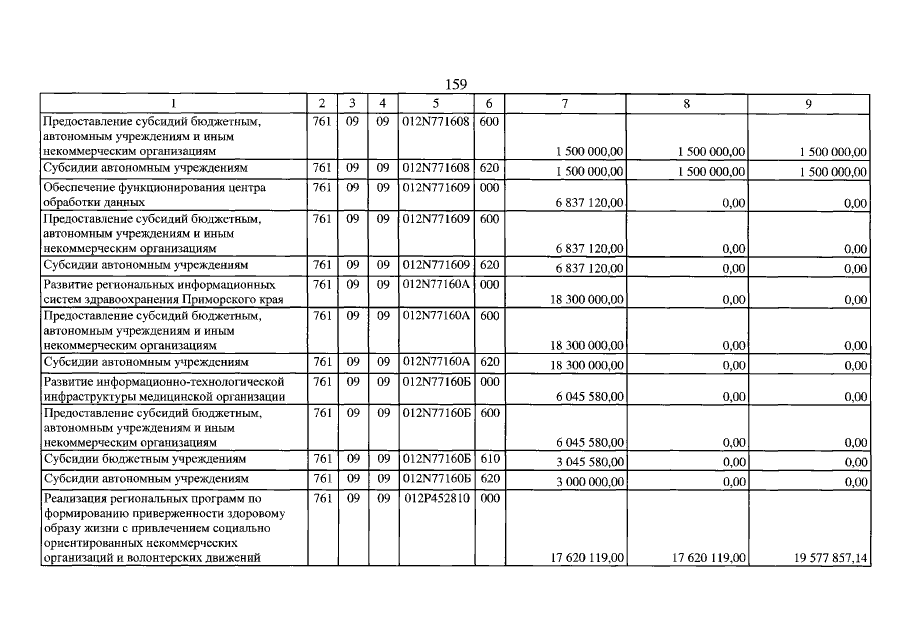 159

| 1 | 2 | 3 | 4 | 5 | 6 | 7 | 8 | 9 |
|---|---|---|---|---|---|---|---|---|
| Предоставление субсидий бюджетным, автономным учреждениям и иным некоммерческим организациям | 761 | 09 | 09 | 012N771608 | 600 | 1 500 000,00 | 1 500 000,00 | 1 500 000,00 |
| Субсидии автономным учреждениям | 761 | 09 | 09 | 012N771608 | 620 | 1 500 000,00 | 1 500 000,00 | 1 500 000,00 |
| Обеспечение функционирования центра обработки данных | 761 | 09 | 09 | 012N771609 | 000 | 6 837 120,00 | 0,00 | 0,00 |
| Предоставление субсидий бюджетным, автономным учреждениям и иным некоммерческим организациям | 761 | 09 | 09 | 012N771609 | 600 | 6 837 120,00 | 0,00 | 0,00 |
| Субсидии автономным учреждениям | 761 | 09 | 09 | 012N771609 | 620 | 6 837 120,00 | 0,00 | 0,00 |
| Развитие региональных информационных систем здравоохранения Приморского края | 761 | 09 | 09 | 012N77160A | 000 | 18 300 000,00 | 0,00 | 0,00 |
| Предоставление субсидий бюджетным, автономным учреждениям и иным некоммерческим организациям | 761 | 09 | 09 | 012N77160A | 600 | 18 300 000,00 | 0,00 | 0,00 |
| Субсидии автономным учреждениям | 761 | 09 | 09 | 012N77160A | 620 | 18 300 000,00 | 0,00 | 0,00 |
| Развитие информационно-технологической инфраструктуры медицинской организации | 761 | 09 | 09 | 012N77160Б | 000 | 6 045 580,00 | 0,00 | 0,00 |
| Предоставление субсидий бюджетным, автономным учреждениям и иным некоммерческим организациям | 761 | 09 | 09 | 012N77160Б | 600 | 6 045 580,00 | 0,00 | 0,00 |
| Субсидии бюджетным учреждениям | 761 | 09 | 09 | 012N77160Б | 610 | 3 045 580,00 | 0,00 | 0,00 |
| Субсидии автономным учреждениям | 761 | 09 | 09 | 012N77160Б | 620 | 3 000 000,00 | 0,00 | 0,00 |
| Реализация региональных программ по формированию приверженности здоровому образу жизни с привлечением социально ориентированных некоммерческих организаций и волонтерских движений | 761 | 09 | 09 | 012P452810 | 000 | 17 620 119,00 | 17 620 119,00 | 19 577 857,14 |